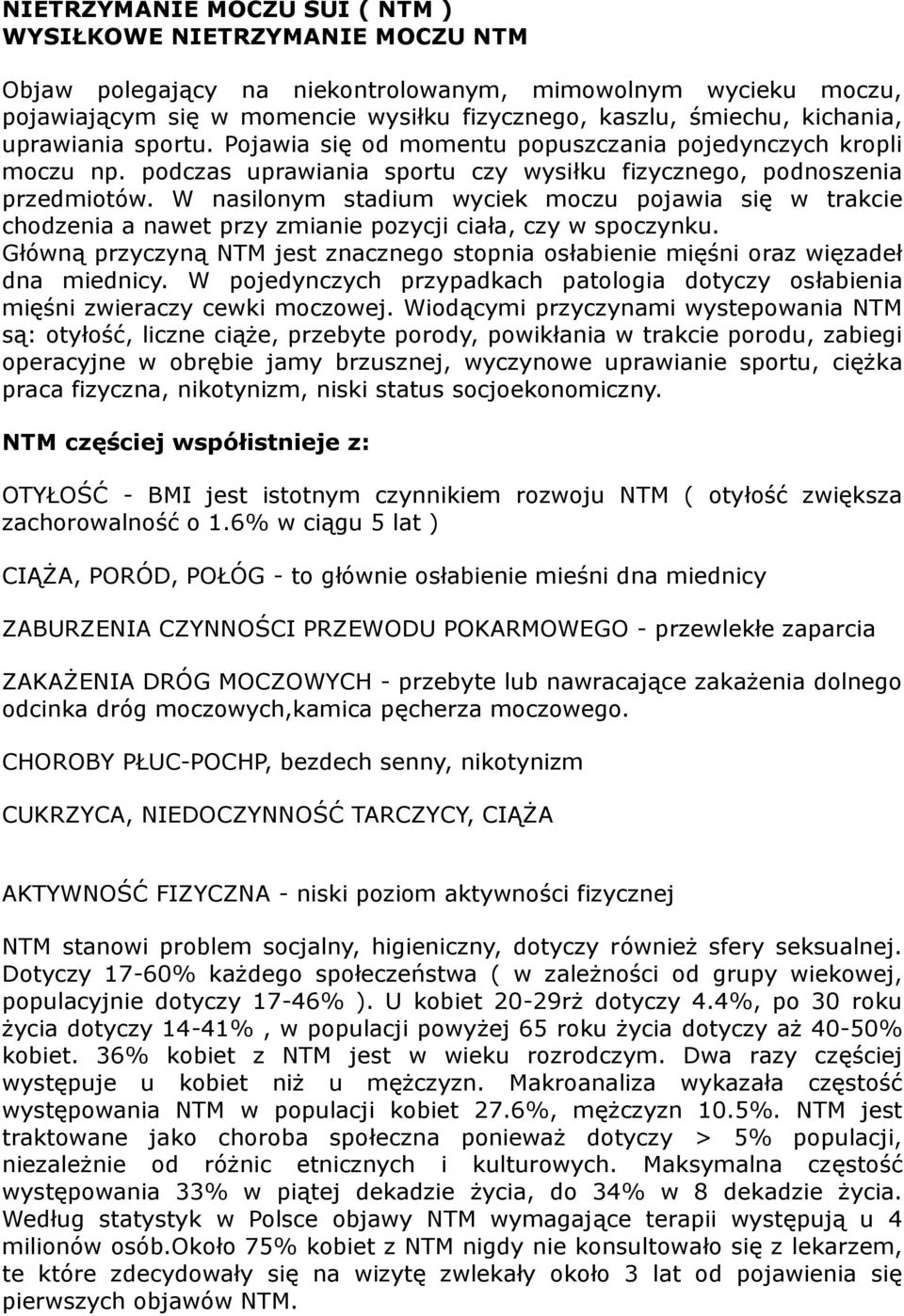 NIETRZYMANIE MOCZU SUI ( NTM )
WYSIŁKOWE NIETRZYMANIE MOCZU NTM

Objaw polegający na niekontrolowanym, mimowolnym wycieku moczu, pojawiającym się w momencie wysiłku fizycznego, kaszlu, śmiechu, kichania, uprawiania sportu. Pojawia się od momentu popuszczania pojedynczych kropli moczu np. podczas uprawiania sportu czy wysiłku fizycznego, podnoszenia przedmiotów. W nasilonym stadium wyciek moczu pojawia się w trakcie chodzenia a nawet przy zmianie pozycji ciała, czy w spoczynku. Główną przyczyną NTM jest znacznego stopnia osłabienie mięśni oraz więzadeł dna miednicy. W pojedynczych przypadkach patologia dotyczy osłabienia mięśni zwieraczy cewki moczowej. Wiodącymi przyczynami wystepowania NTM są: otyłość, liczne ciąże, przebyte porody, powikłania w trakcie porodu, zabiegi operacyjne w obrębie jamy brzusznej, wyczynowe uprawianie sportu, ciężka praca fizyczna, nikotynizm, niski status socjoekonomiczny.

NTM częściej współistnieje z:

OTYŁOŚĆ - BMI jest istotnym czynnikiem rozwoju NTM ( otyłość zwiększa zachorowalność o 1.6% w ciągu 5 lat )

CIĄŻA, PORÓD, POŁÓG - to głównie osłabienie mieśni dna miednicy

ZABURZENIA CZYNNOŚCI PRZEWODU POKARMOWEGO - przewlekłe zaparcia

ZAKAŻENIA DRÓG MOCZOWYCH - przebyte lub nawracające zakażenia dolnego odcinka dróg moczowych,kamica pęcherza moczowego.

CHOROBY PŁUC-POCHP, bezdech senny, nikotynizm

CUKRZYCA, NIEDOCZYNNOŚĆ TARCZYCY, CIĄŻA

AKTYWNOŚĆ FIZYCZNA - niski poziom aktywności fizycznej

NTM stanowi problem socjalny, higieniczny, dotyczy również sfery seksualnej. Dotyczy 17-60% każdego społeczeństwa ( w zależności od grupy wiekowej, populacyjnie dotyczy 17-46% ). U kobiet 20-29rż dotyczy 4.4%, po 30 roku życia dotyczy 14-41% , w populacji powyżej 65 roku życia dotyczy aż 40-50% kobiet. 36% kobiet z NTM jest w wieku rozrodczym. Dwa razy częściej występuje u kobiet niż u mężczyzn. Makroanaliza wykazała częstość występowania NTM w populacji kobiet 27.6%, mężczyzn 10.5%. NTM jest traktowane jako choroba społeczna ponieważ dotyczy > 5% populacji, niezależnie od różnic etnicznych i kulturowych. Maksymalna częstość występowania 33% w piątej dekadzie życia, do 34% w 8 dekadzie życia. Według statystyk w Polsce objawy NTM wymagające terapii występują u 4 milionów osób.Około 75% kobiet z NTM nigdy nie konsultowało się z lekarzem, te które zdecydowały się na wizytę zwlekały około 3 lat od pojawienia się pierwszych objawów NTM.